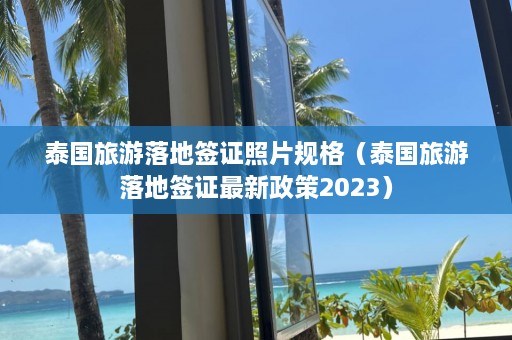 泰国旅游落地签证照片规格（泰国旅游落地签证最新政策2023）